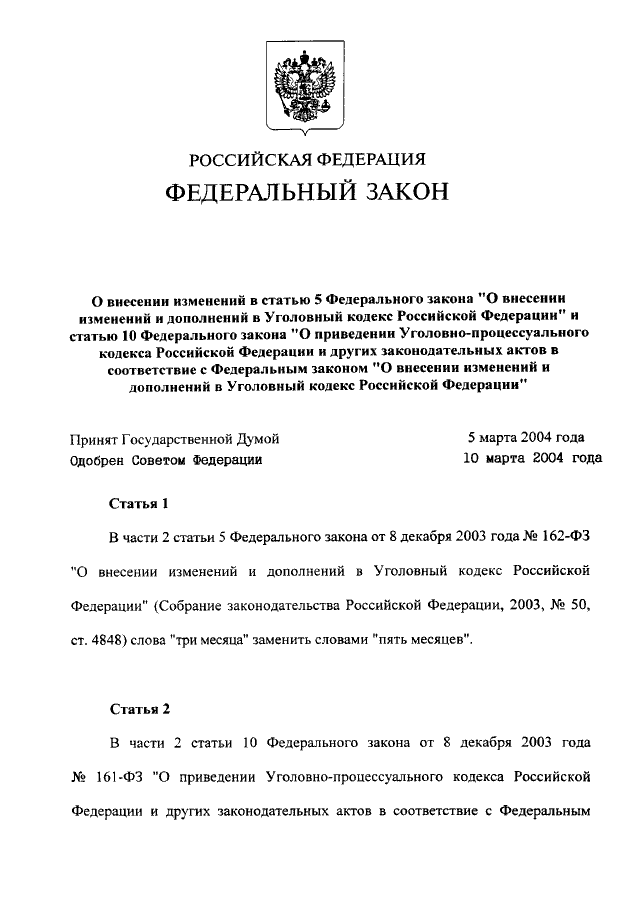 РОССИЙСКАЯ ФЕДЕРАЦИЯ
ФЕДЕРАЛЬНЫЙ ЗАКОН

О внесении изменений в статью 5 Федерального закона "О внесении изменений и дополнений в Уголовный кодекс Российской Федерации" и статью 10 Федерального закона "О приведении Уголовно-процессуального кодекса Российской Федерации и других законодательных актов в соответствие с Федеральным законом "О внесении изменений и дополнений в Уголовный кодекс Российской Федерации"

Принят Государственной Думой 5 марта 2004 года
Одобрен Советом Федерации 10 марта 2004 года

Статья 1

В части 2 статьи 5 Федерального закона от 8 декабря 2003 года № 162-ФЗ "О внесении изменений и дополнений в Уголовный кодекс Российской Федерации" (Собрание законодательства Российской Федерации, 2003, № 50, ст. 4848) слова "три месяца" заменить словами "пять месяцев".

Статья 2

В части 2 статьи 10 Федерального закона от 8 декабря 2003 года № 161-ФЗ "О приведении Уголовно-процессуального кодекса Российской Федерации и других законодательных актов в соответствие с Федеральным